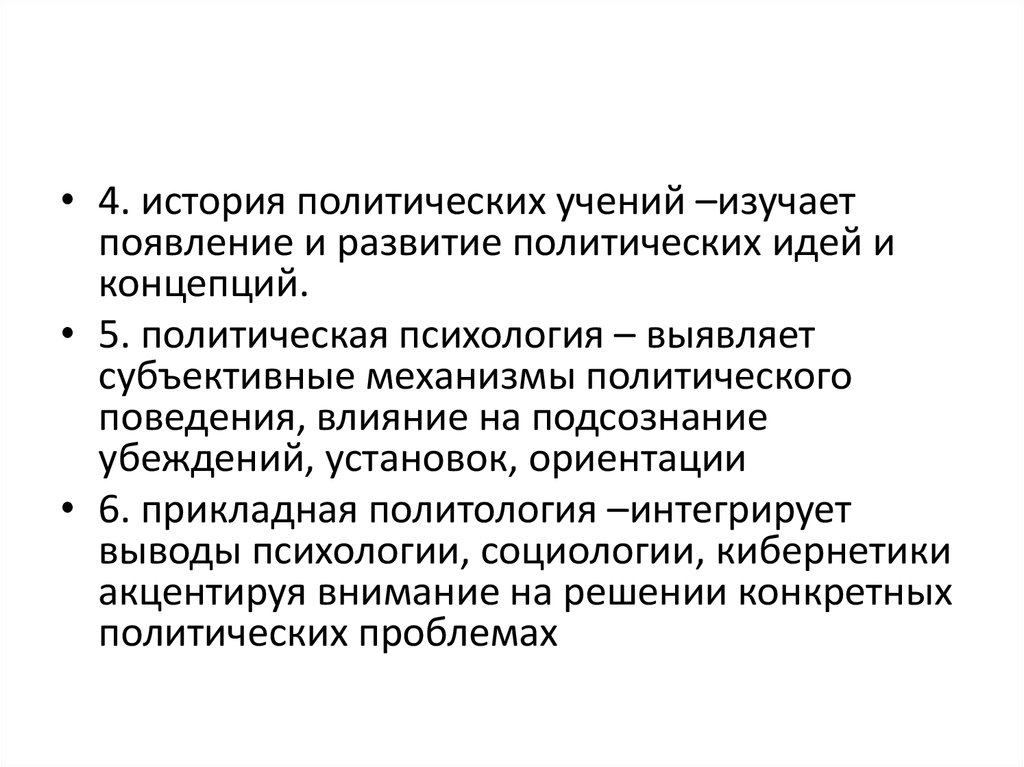 • 4. история политических учений –изучает появление и развитие политических идей и концепций.

• 5. политическая психология – выявляет субъективные механизмы политического поведения, влияние на подсознание убеждений, установок, ориентации

• 6. прикладная политология –интегрирует выводы психологии, социологии, кибернетики акцентируя внимание на решении конкретных политических проблемах